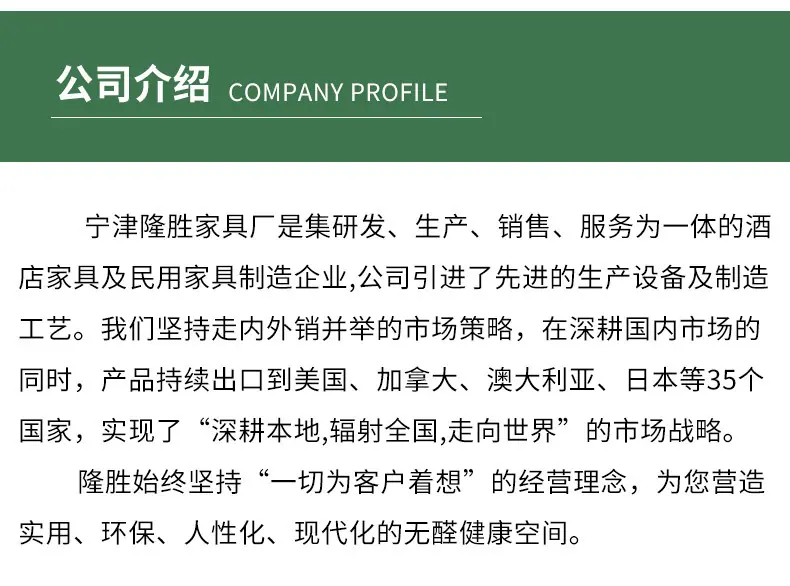 公司介绍 COMPANY PROFILE

宁津隆胜家具厂是集研发、生产、销售、服务为一体的酒店家具及民用家具制造企业,公司引进了先进的生产设备及制造工艺。我们坚持走内外销并举的市场策略，在深耕国内市场的同时，产品持续出口到美国、加拿大、澳大利亚、日本等35个国家，实现了“深耕本地,辐射全国,走向世界”的市场战略。

隆胜始终坚持“一切为客户着想”的经营理念，为您营造实用、环保、人性化、现代化的无醛健康空间。